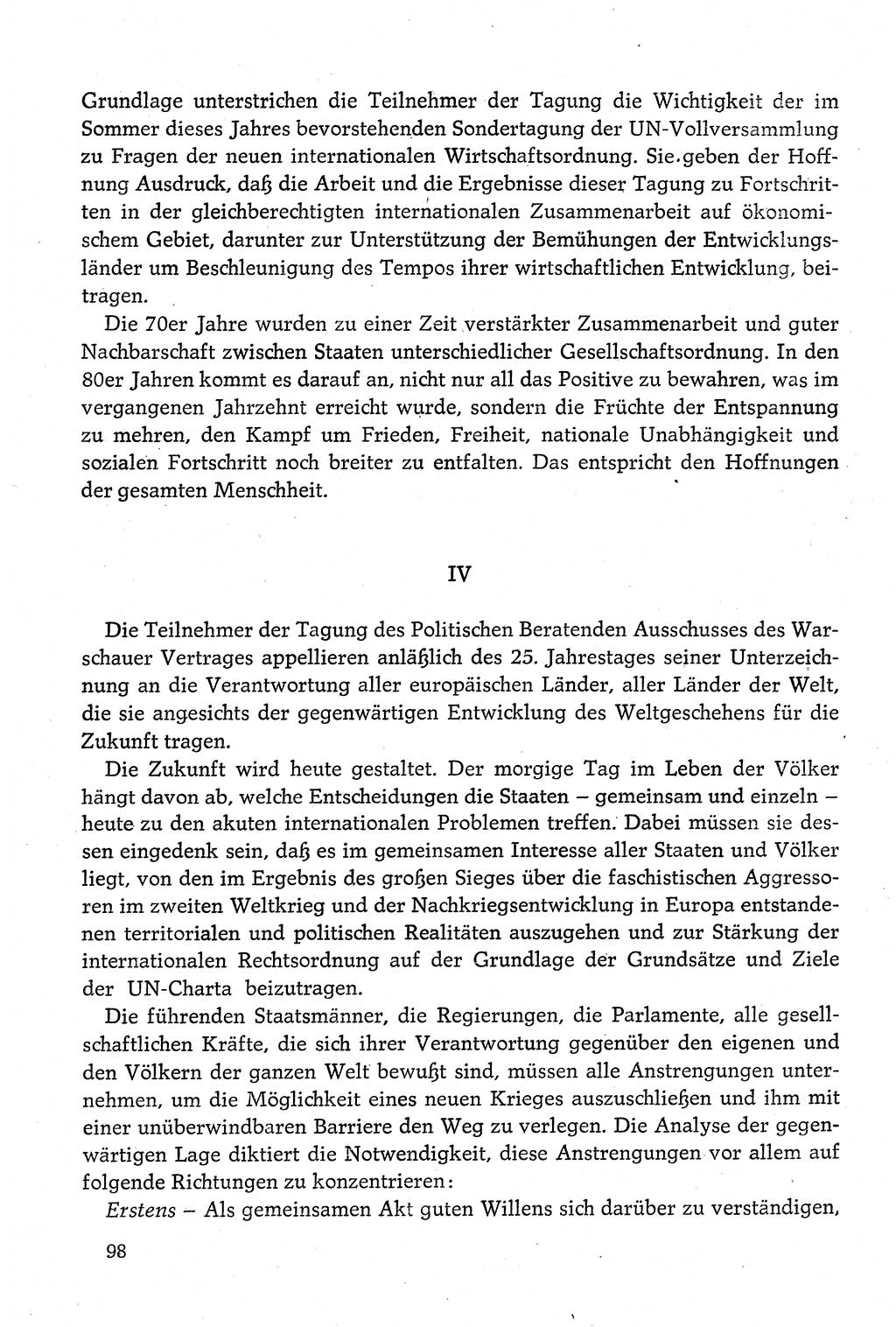 Grundlage unterstrichen die Teilnehmer der Tagung die Wichtigkeit der im Sommer dieses Jahres bevorstehenden Sondertagung der UN-Vollversammlung zu Fragen der neuen internationalen Wirtschaftsordnung. Sie geben der Hoffnung Ausdruck, daß die Arbeit und die Ergebnisse dieser Tagung zu Fortschritten in der gleichberechtigten internationalen Zusammenarbeit auf ökonomischem Gebiet, darunter zur Unterstützung der Bemühungen der Entwicklungsländer um Beschleunigung des Tempos ihrer wirtschaftlichen Entwicklung, beitragen.

Die 70er Jahre wurden zu einer Zeit verstärkter Zusammenarbeit und guter Nachbarschaft zwischen Staaten unterschiedlicher Gesellschaftsordnung. In den 80er Jahren kommt es darauf an, nicht nur all das Positive zu bewahren, was im vergangenen Jahrzehnt erreicht wurde, sondern die Früchte der Entspannung zu mehren, den Kampf um Frieden, Freiheit, nationale Unabhängigkeit und sozialen Fortschritt noch breiter zu entfalten. Das entspricht den Hoffnungen der gesamten Menschheit.

IV

Die Teilnehmer der Tagung des Politischen Beratenden Ausschusses des Warschauer Vertrages appellieren anläßlich des 25. Jahrestages seiner Unterzeichnung an die Verantwortung aller europäischen Länder, aller Länder der Welt, die sie angesichts der gegenwärtigen Entwicklung des Weltgeschehens für die Zukunft tragen.

Die Zukunft wird heute gestaltet. Der morgige Tag im Leben der Völker hängt davon ab, welche Entscheidungen die Staaten – gemeinsam und einzeln – heute zu den akuten internationalen Problemen treffen. Dabei müssen sie dessen eingedenk sein, daß es im gemeinsamen Interesse aller Staaten und Völker liegt, von den im Ergebnis des großen Sieges über die faschistischen Aggressoren im zweiten Weltkrieg und der Nachkriegsentwicklung in Europa entstandenen territorialen und politischen Realitäten auszugehen und zur Stärkung der internationalen Rechtsordnung auf der Grundlage der Grundsätze und Ziele der UN-Charta beizutragen.

Die führenden Staatsmänner, die Regierungen, die Parlamente, alle gesellschaftlichen Kräfte, die sich ihrer Verantwortung gegenüber den eigenen und den Völkern der ganzen Welt bewußt sind, müssen alle Anstrengungen unternehmen, um die Möglichkeit eines neuen Krieges auszuschließen und ihm mit einer unüberwindbaren Barriere den Weg zu verlegen. Die Analyse der gegenwärtigen Lage diktiert die Notwendigkeit, diese Anstrengungen vor allem auf folgende Richtungen zu konzentrieren:

Erstens – Als gemeinsamen Akt guten Willens sich darüber zu verständigen,

98